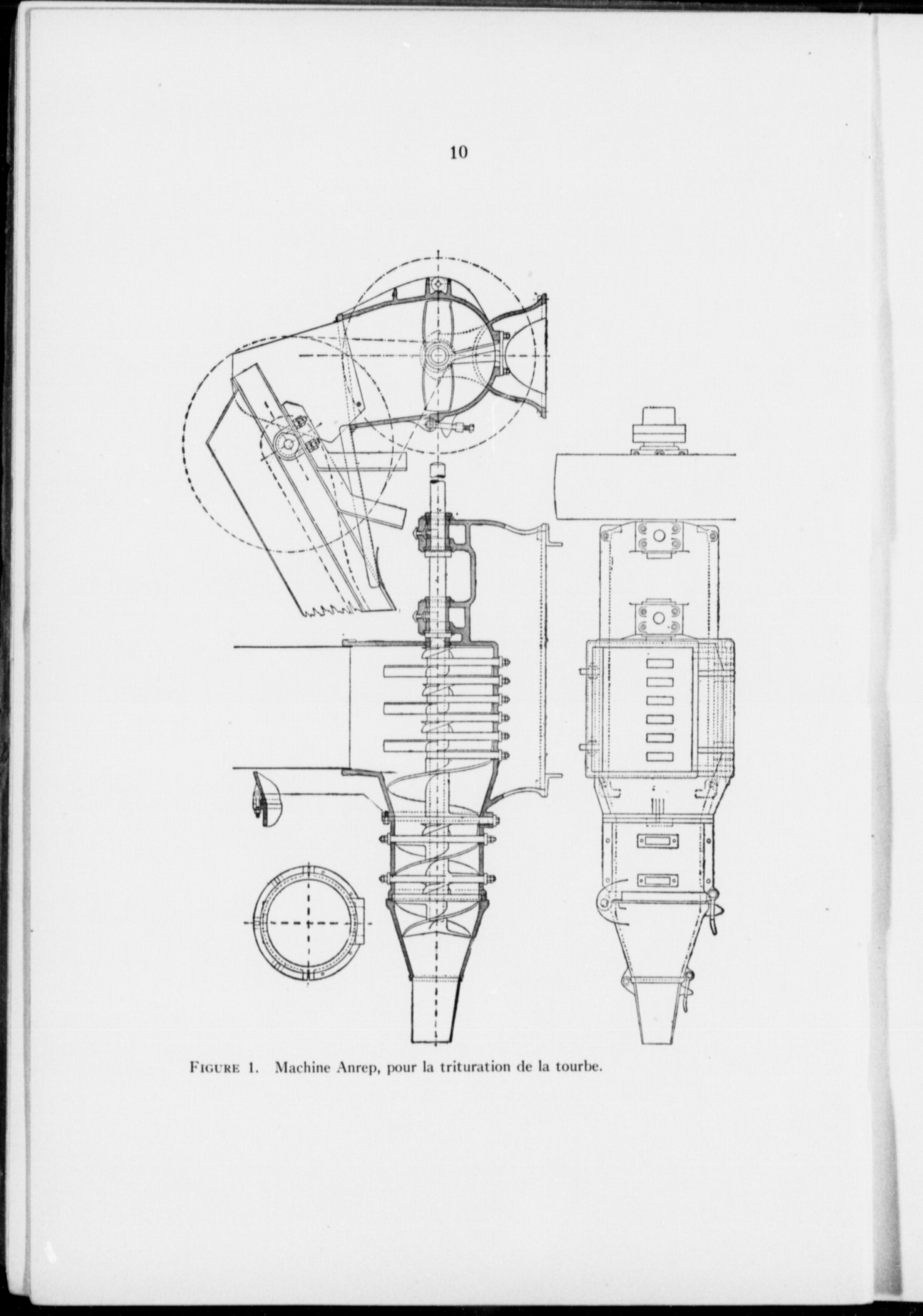 10

FIGURE 1. Machine Anrep, pour la trituration de la tourbe.